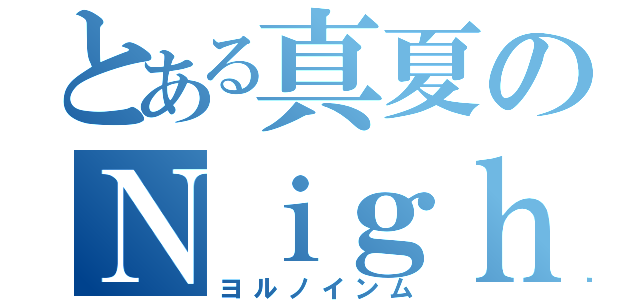 とある真夏の
Ｎｉｇｈ
ヨルノインム